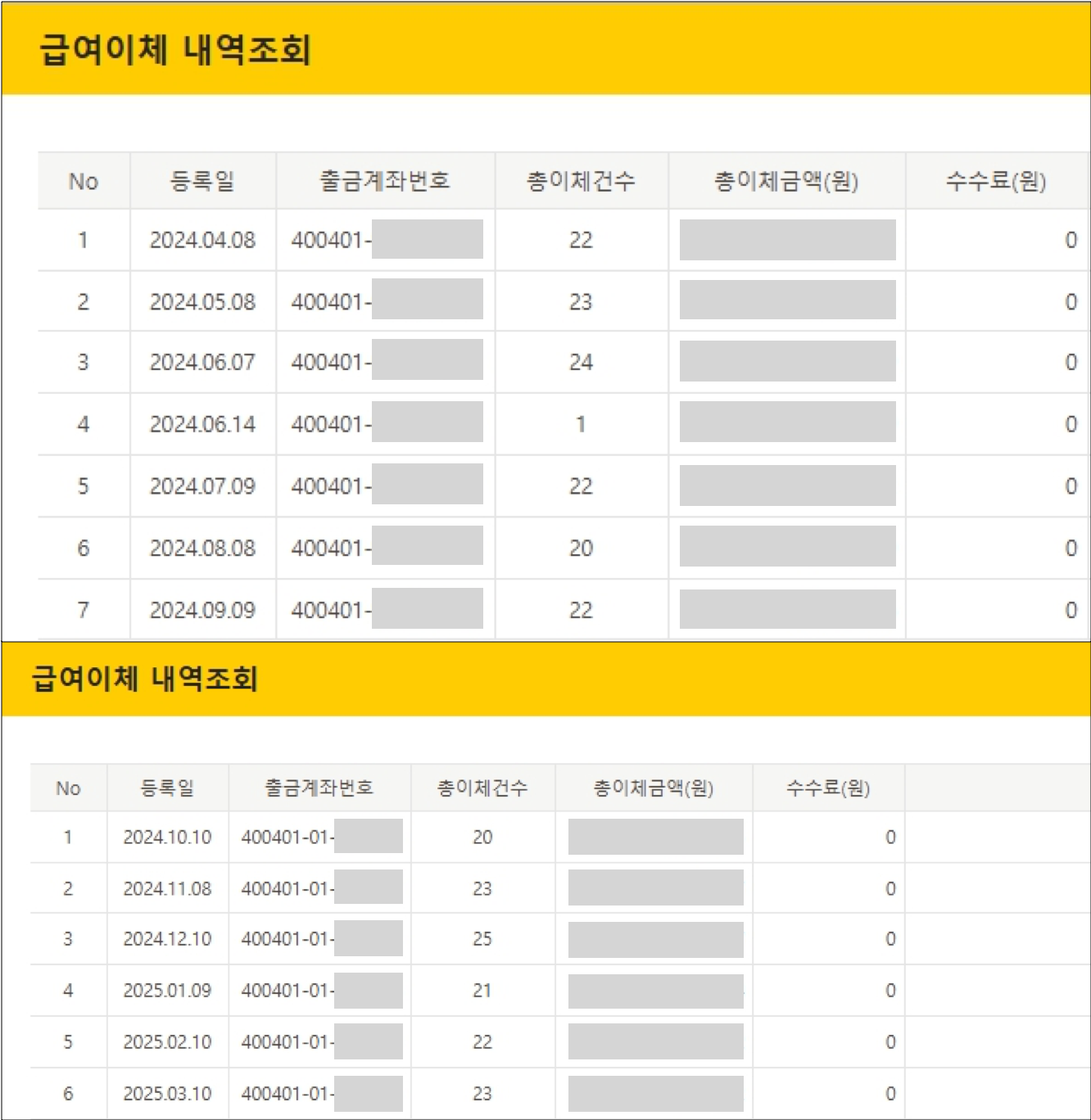 급여이체 내역조회

| No | 등록일 | 출금계좌번호 | 총이체건수 | 총이체금액(원) | 수수료(원) |
|---|---|---|---|---|---|
| 1 | 2024.04.08 | 400401- | 22 | | 0 |
| 2 | 2024.05.08 | 400401- | 23 | | 0 |
| 3 | 2024.06.07 | 400401- | 24 | | 0 |
| 4 | 2024.06.14 | 400401- | 1 | | 0 |
| 5 | 2024.07.09 | 400401- | 22 | | 0 |
| 6 | 2024.08.08 | 400401- | 20 | | 0 |
| 7 | 2024.09.09 | 400401- | 22 | | 0 |

급여이체 내역조회

| No | 등록일 | 출금계좌번호 | 총이체건수 | 총이체금액(원) | 수수료(원) |
|---|---|---|---|---|---|
| 1 | 2024.10.10 | 400401-01- | 20 | | 0 |
| 2 | 2024.11.08 | 400401-01- | 23 | | 0 |
| 3 | 2024.12.10 | 400401-01- | 25 | | 0 |
| 4 | 2025.01.09 | 400401-01- | 21 | | 0 |
| 5 | 2025.02.10 | 400401-01- | 22 | | 0 |
| 6 | 2025.03.10 | 400401-01- | 23 | | 0 |